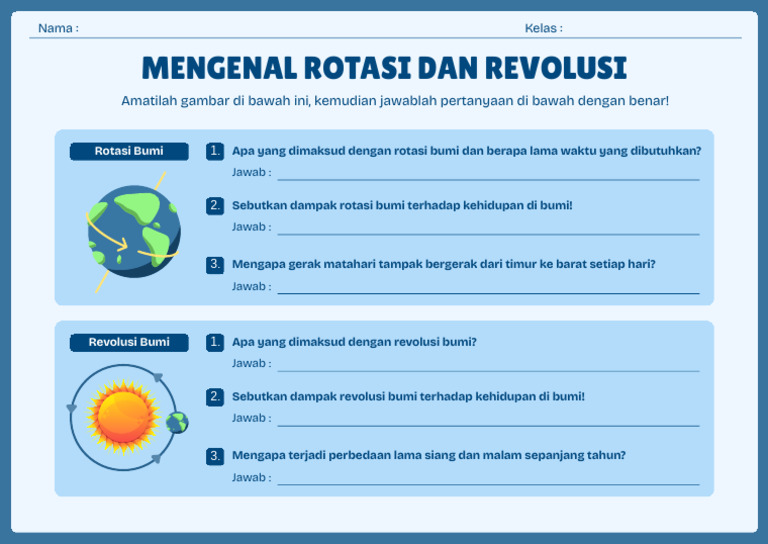 Nama :

Kelas :

MENGENAL ROTASI DAN REVOLUSI

Amatilah gambar di bawah ini, kemudian jawablah pertanyaan di bawah dengan benar!

Rotasi Bumi

1. Apa yang dimaksud dengan rotasi bumi dan berapa lama waktu yang dibutuhkan?
Jawab :

2. Sebutkan dampak rotasi bumi terhadap kehidupan di bumi!
Jawab :

3. Mengapa gerak matahari tampak bergerak dari timur ke barat setiap hari?
Jawab :

Revolusi Bumi

1. Apa yang dimaksud dengan revolusi bumi?
Jawab :

2. Sebutkan dampak revolusi bumi terhadap kehidupan di bumi!
Jawab :

3. Mengapa terjadi perbedaan lama siang dan malam sepanjang tahun?
Jawab :